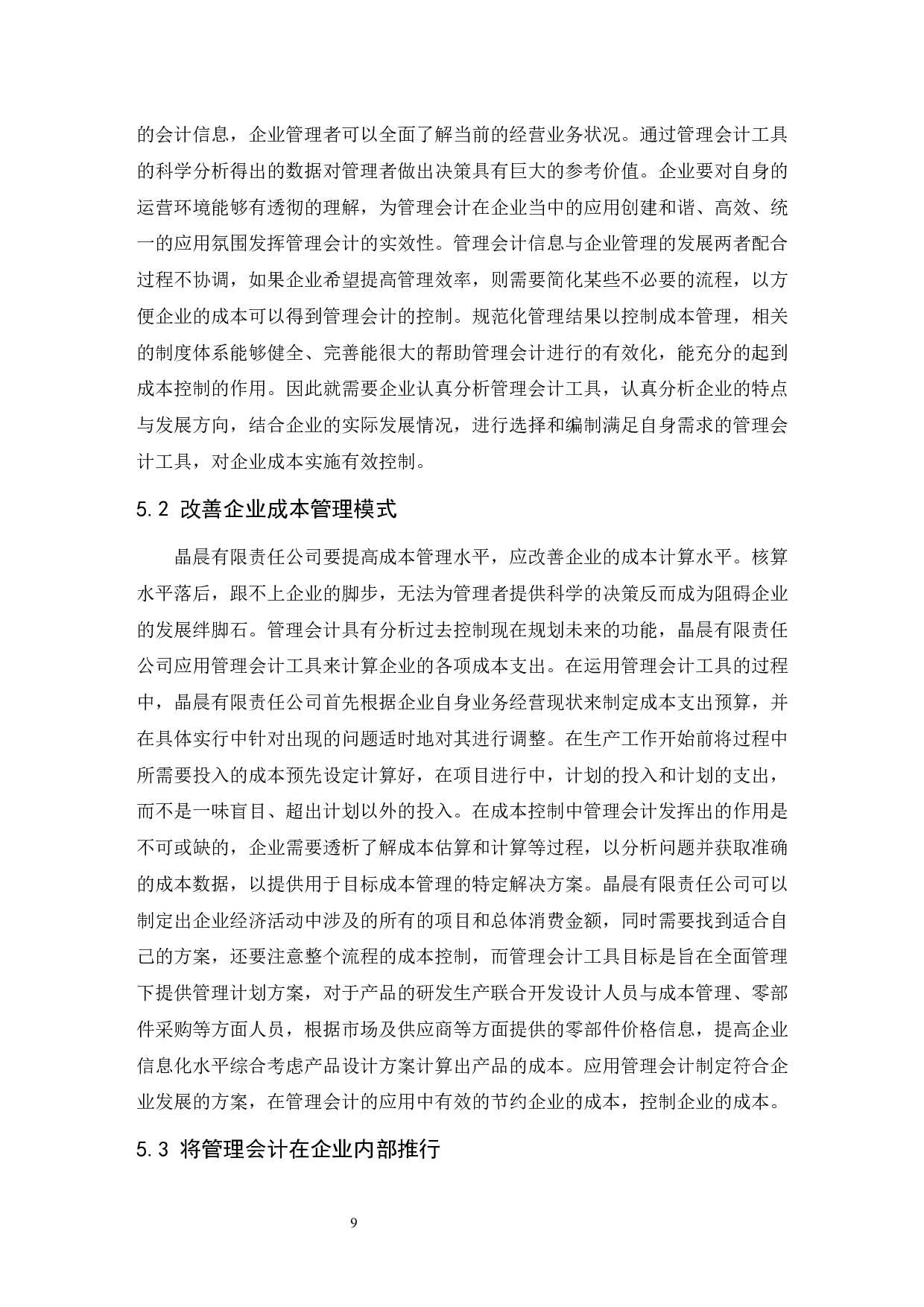 的会计信息，企业管理者可以全面了解当前的经营业务状况。通过管理会计工具的科学分析得出的数据对管理者做出决策具有巨大的参考价值。企业要对自身的运营环境能够有透彻的理解，为管理会计在企业当中的应用创建和谐、高效、统一的应用氛围发挥管理会计的实效性。管理会计信息与企业管理的发展两者配合过程不协调，如果企业希望提高管理效率，则需要简化某些不必要的流程，以方便企业的成本可以得到管理会计的控制。规范化管理结果以控制成本管理，相关的制度体系能够健全、完善能很大的帮助管理会计进行的有效化，能充分的起到成本控制的作用。因此就需要企业认真分析管理会计工具，认真分析企业的特点与发展方向，结合企业的实际发展情况，进行选择和编制满足自身需求的管理会计工具，对企业成本实施有效控制。

5.2 改善企业成本管理模式

晶晨有限责任公司要提高成本管理水平，应改善企业的成本计算水平。核算水平落后，跟不上企业的脚步，无法为管理者提供科学的决策反而成为阻碍企业的发展绊脚石。管理会计具有分析过去控制现在规划未来的功能，晶晨有限责任公司应用管理会计工具来计算企业的各项成本支出。在运用管理会计工具的过程中，晶晨有限责任公司首先根据企业自身业务经营现状来制定成本支出预算，并在具体实行中针对出现的问题适时地对其进行调整。在生产工作开始前将过程中所需要投入的成本预先设定计算好，在项目进行中，计划的投入和计划的支出，而不是一味盲目、超出计划以外的投入。在成本控制中管理会计发挥出的作用是不可或缺的，企业需要透析了解成本估算和计算等过程，以分析问题并获取准确的成本数据，以提供用于目标成本管理的特定解决方案。晶晨有限责任公司可以制定出企业经济活动中涉及的所有的项目和总体消费金额，同时需要找到适合自己的方案，还要注意整个流程的成本控制，而管理会计工具目标是旨在全面管理下提供管理计划方案，对于产品的研发生产联合开发设计人员与成本管理、零部件采购等方面人员，根据市场及供应商等方面提供的零部件价格信息，提高企业信息化水平综合考虑产品设计方案计算出产品的成本。应用管理会计制定符合企业发展的方案，在管理会计的应用中有效的节约企业的成本，控制企业的成本。

5.3 将管理会计在企业内部推行

9